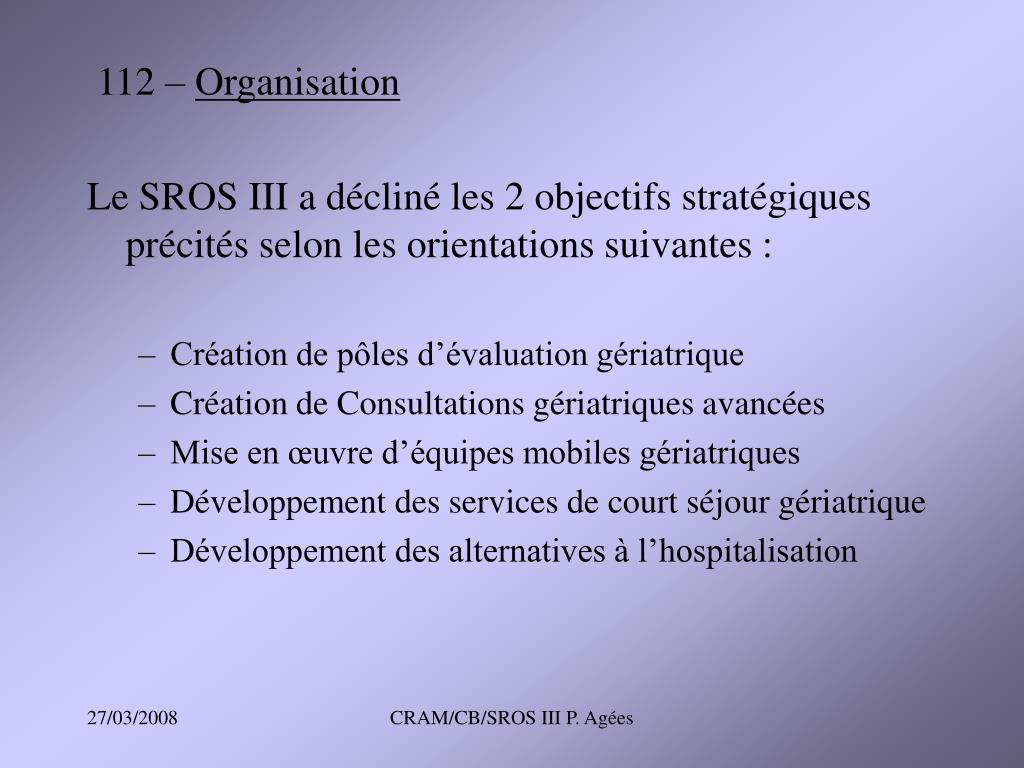 112 – Organisation

Le SROS III a décliné les 2 objectifs stratégiques précités selon les orientations suivantes :

– Création de pôles d’évaluation gériatrique
– Création de Consultations gériatriques avancées
– Mise en œuvre d’équipes mobiles gériatriques
– Développement des services de court séjour gériatrique
– Développement des alternatives à l’hospitalisation

27/03/2008

CRAM/CB/SROS III P. Agées